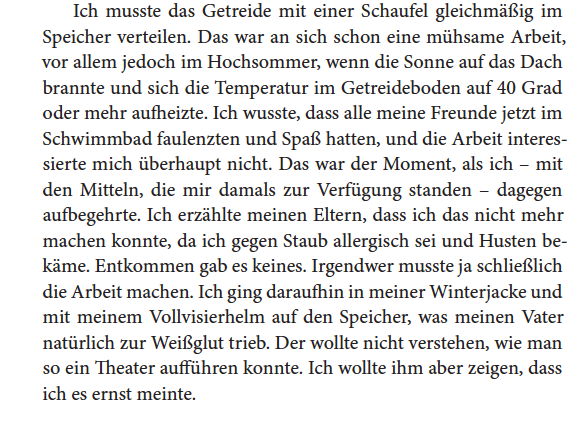 Ich musste das Getreide mit einer Schaufel gleichmäßig im Speicher verteilen. Das war an sich schon eine mühsame Arbeit, vor allem jedoch im Hochsommer, wenn die Sonne auf das Dach brannte und sich die Temperatur im Getreideboden auf 40 Grad oder mehr aufheizte. Ich wusste, dass alle meine Freunde jetzt im Schwimmbad faulenzten und Spaß hatten, und die Arbeit interessierte mich überhaupt nicht. Das war der Moment, als ich – mit den Mitteln, die mir damals zur Verfügung standen – dagegen aufbegehrte. Ich erzählte meinen Eltern, dass ich das nicht mehr machen konnte, da ich gegen Staub allergisch sei und Husten bekäme. Entkommen gab es keines. Irgendwer musste ja schließlich die Arbeit machen. Ich ging daraufhin in meiner Winterjacke und mit meinem Vollvisierhelm auf den Speicher, was meinen Vater natürlich zur Weißglut trieb. Der wollte nicht verstehen, wie man so ein Theater aufführen konnte. Ich wollte ihm aber zeigen, dass ich es ernst meinte.